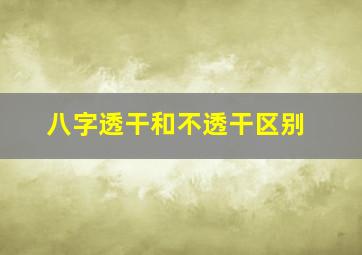 八字透干和不透干区别